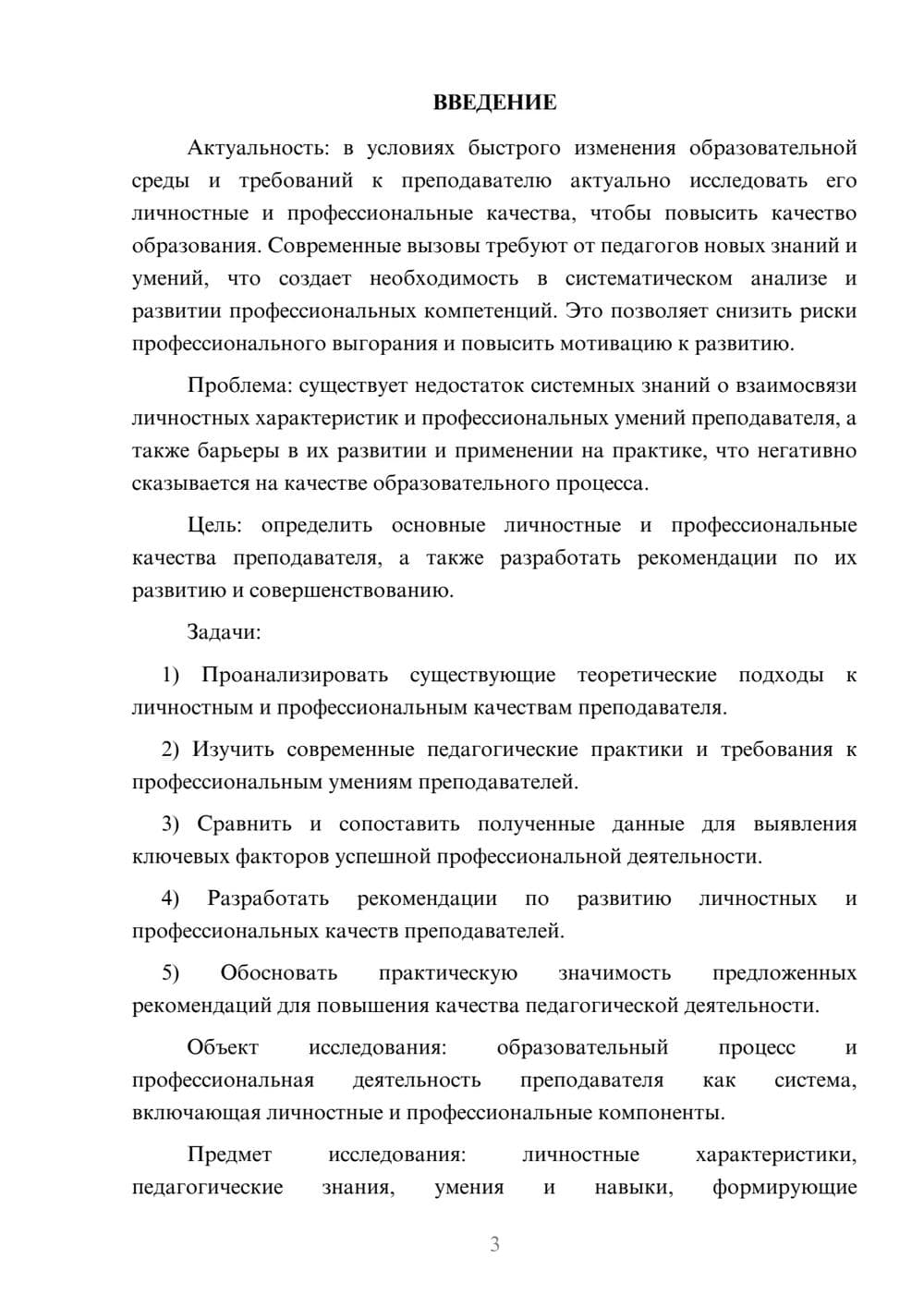 ВВЕДЕНИЕ

Актуальность: в условиях быстрого изменения образовательной среды и требований к преподавателю актуально исследовать его личностные и профессиональные качества, чтобы повысить качество образования. Современные вызовы требуют от педагогов новых знаний и умений, что создает необходимость в систематическом анализе и развитии профессиональных компетенций. Это позволяет снизить риски профессионального выгорания и повысить мотивацию к развитию.

Проблема: существует недостаток системных знаний о взаимосвязи личностных характеристик и профессиональных умений преподавателя, а также барьеры в их развитии и применении на практике, что негативно сказывается на качестве образовательного процесса.

Цель: определить основные личностные и профессиональные качества преподавателя, а также разработать рекомендации по их развитию и совершенствованию.

Задачи:

1) Проанализировать существующие теоретические подходы к личностным и профессиональным качествам преподавателя.

2) Изучить современные педагогические практики и требования к профессиональным умениям преподавателей.

3) Сравнить и сопоставить полученные данные для выявления ключевых факторов успешной профессиональной деятельности.

4) Разработать рекомендации по развитию личностных и профессиональных качеств преподавателей.

5) Обосновать практическую значимость предложенных рекомендаций для повышения качества педагогической деятельности.

Объект исследования: образовательный процесс и профессиональная деятельность преподавателя как система, включающая личностные и профессиональные компоненты.

Предмет исследования: личностные характеристики, педагогические знания, умения и навыки, формирующие

3